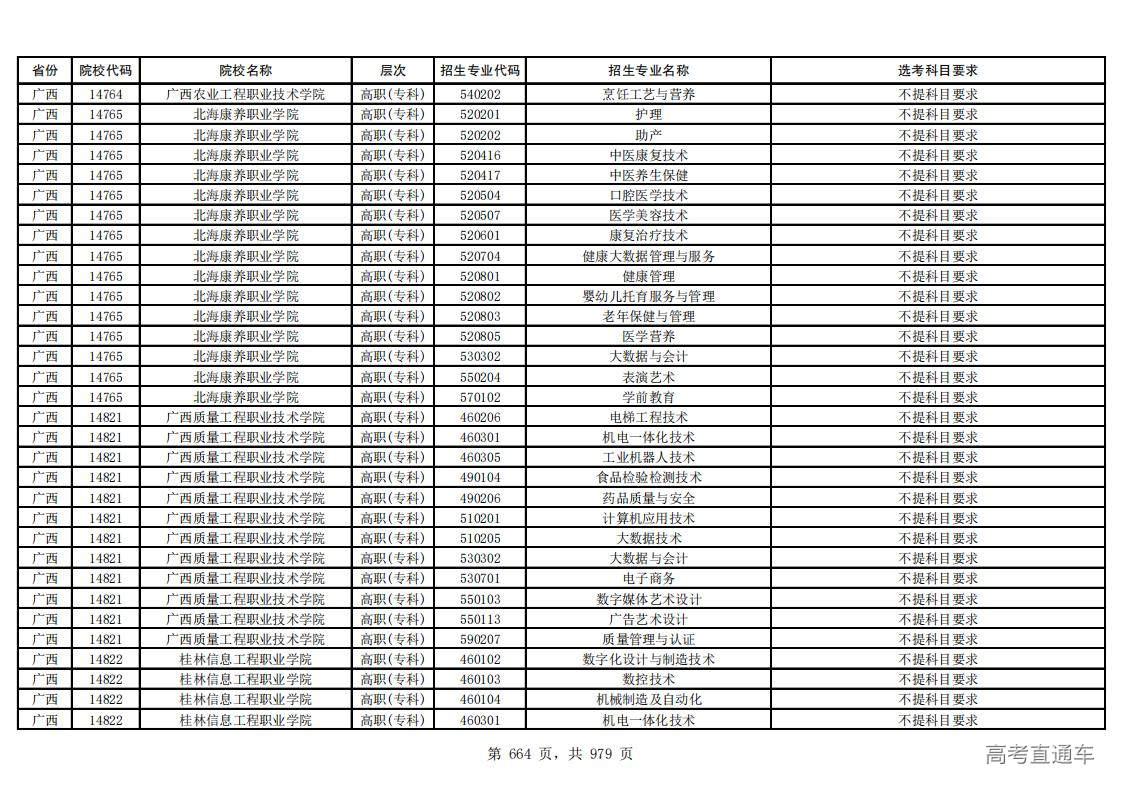 | 省份 | 院校代码 | 院校名称 | 层次 | 招生专业代码 | 招生专业名称 | 选考科目要求 |
|---|---|---|---|---|---|---|
| 广西 | 14764 | 广西农业工程职业技术学院 | 高职(专科) | 540202 | 烹饪工艺与营养 | 不提科目要求 |
| 广西 | 14765 | 北海康养职业学院 | 高职(专科) | 520201 | 护理 | 不提科目要求 |
| 广西 | 14765 | 北海康养职业学院 | 高职(专科) | 520202 | 助产 | 不提科目要求 |
| 广西 | 14765 | 北海康养职业学院 | 高职(专科) | 520416 | 中医康复技术 | 不提科目要求 |
| 广西 | 14765 | 北海康养职业学院 | 高职(专科) | 520417 | 中医养生保健 | 不提科目要求 |
| 广西 | 14765 | 北海康养职业学院 | 高职(专科) | 520504 | 口腔医学技术 | 不提科目要求 |
| 广西 | 14765 | 北海康养职业学院 | 高职(专科) | 520507 | 医学美容技术 | 不提科目要求 |
| 广西 | 14765 | 北海康养职业学院 | 高职(专科) | 520601 | 康复治疗技术 | 不提科目要求 |
| 广西 | 14765 | 北海康养职业学院 | 高职(专科) | 520704 | 健康大数据管理与服务 | 不提科目要求 |
| 广西 | 14765 | 北海康养职业学院 | 高职(专科) | 520801 | 健康管理 | 不提科目要求 |
| 广西 | 14765 | 北海康养职业学院 | 高职(专科) | 520802 | 婴幼儿托育服务与管理 | 不提科目要求 |
| 广西 | 14765 | 北海康养职业学院 | 高职(专科) | 520803 | 老年保健与管理 | 不提科目要求 |
| 广西 | 14765 | 北海康养职业学院 | 高职(专科) | 520805 | 医学营养 | 不提科目要求 |
| 广西 | 14765 | 北海康养职业学院 | 高职(专科) | 530302 | 大数据与会计 | 不提科目要求 |
| 广西 | 14765 | 北海康养职业学院 | 高职(专科) | 550204 | 表演艺术 | 不提科目要求 |
| 广西 | 14765 | 北海康养职业学院 | 高职(专科) | 570102 | 学前教育 | 不提科目要求 |
| 广西 | 14821 | 广西质量工程职业技术学院 | 高职(专科) | 460206 | 电梯工程技术 | 不提科目要求 |
| 广西 | 14821 | 广西质量工程职业技术学院 | 高职(专科) | 460301 | 机电一体化技术 | 不提科目要求 |
| 广西 | 14821 | 广西质量工程职业技术学院 | 高职(专科) | 460305 | 工业机器人技术 | 不提科目要求 |
| 广西 | 14821 | 广西质量工程职业技术学院 | 高职(专科) | 490104 | 食品检验检测技术 | 不提科目要求 |
| 广西 | 14821 | 广西质量工程职业技术学院 | 高职(专科) | 490206 | 药品质量与安全 | 不提科目要求 |
| 广西 | 14821 | 广西质量工程职业技术学院 | 高职(专科) | 510201 | 计算机应用技术 | 不提科目要求 |
| 广西 | 14821 | 广西质量工程职业技术学院 | 高职(专科) | 510205 | 大数据技术 | 不提科目要求 |
| 广西 | 14821 | 广西质量工程职业技术学院 | 高职(专科) | 530302 | 大数据与会计 | 不提科目要求 |
| 广西 | 14821 | 广西质量工程职业技术学院 | 高职(专科) | 530701 | 电子商务 | 不提科目要求 |
| 广西 | 14821 | 广西质量工程职业技术学院 | 高职(专科) | 550103 | 数字媒体艺术设计 | 不提科目要求 |
| 广西 | 14821 | 广西质量工程职业技术学院 | 高职(专科) | 550113 | 广告艺术设计 | 不提科目要求 |
| 广西 | 14821 | 广西质量工程职业技术学院 | 高职(专科) | 590207 | 质量管理与认证 | 不提科目要求 |
| 广西 | 14822 | 桂林信息工程职业学院 | 高职(专科) | 460102 | 数字化设计与制造技术 | 不提科目要求 |
| 广西 | 14822 | 桂林信息工程职业学院 | 高职(专科) | 460103 | 数控技术 | 不提科目要求 |
| 广西 | 14822 | 桂林信息工程职业学院 | 高职(专科) | 460104 | 机械制造及自动化 | 不提科目要求 |
| 广西 | 14822 | 桂林信息工程职业学院 | 高职(专科) | 460301 | 机电一体化技术 | 不提科目要求 |

第 664 页，共 979 页

高考直通车